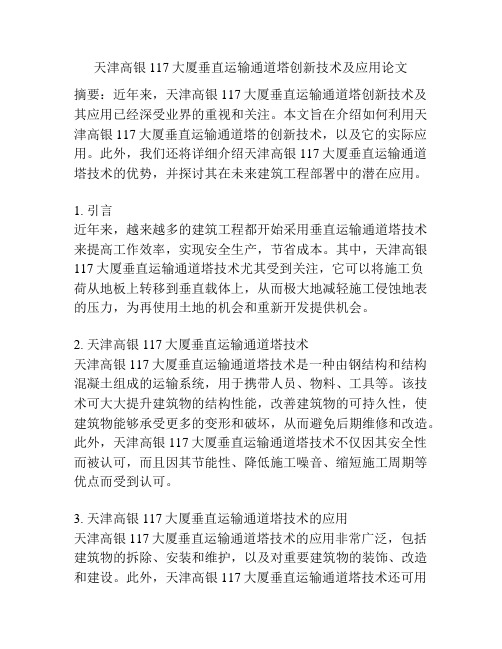 天津高银 117 大厦垂直运输通道塔创新技术及应用论文

摘要：近年来，天津高银 117 大厦垂直运输通道塔创新技术及其应用已经深受业界的重视和关注。本文旨在介绍如何利用天津高银 117 大厦垂直运输通道塔的创新技术，以及它的实际应用。此外，我们还将详细介绍天津高银 117 大厦垂直运输通道塔技术的优势，并探讨其在未来建筑工程部署中的潜在应用。

1. 引言
近年来，越来越多的建筑工程都开始采用垂直运输通道塔技术来提高工作效率，实现安全生产，节省成本。其中，天津高银 117 大厦垂直运输通道塔技术尤其受到关注，它可以将施工负荷从地板上转移到垂直载体上，从而极大地减轻施工侵蚀地表的压力，为再使用土地的机会和重新开发提供机会。

2. 天津高银 117 大厦垂直运输通道塔技术
天津高银 117 大厦垂直运输通道塔技术是一种由钢结构和结构混凝土组成的运输系统，用于携带人员、物料、工具等。该技术可大大提升建筑物的结构性能，改善建筑物的可持久性，使建筑物能够承受更多的变形和破坏，从而避免后期维修和改造。此外，天津高银 117 大厦垂直运输通道塔技术不仅因其安全性而被认可，而且因其节能性、降低施工噪音、缩短施工周期等优点而受到认可。

3. 天津高银 117 大厦垂直运输通道塔技术的应用
天津高银 117 大厦垂直运输通道塔技术的应用非常广泛，包括建筑物的拆除、安装和维护，以及对重要建筑物的装饰、改造和建设。此外，天津高银 117 大厦垂直运输通道塔技术还可用